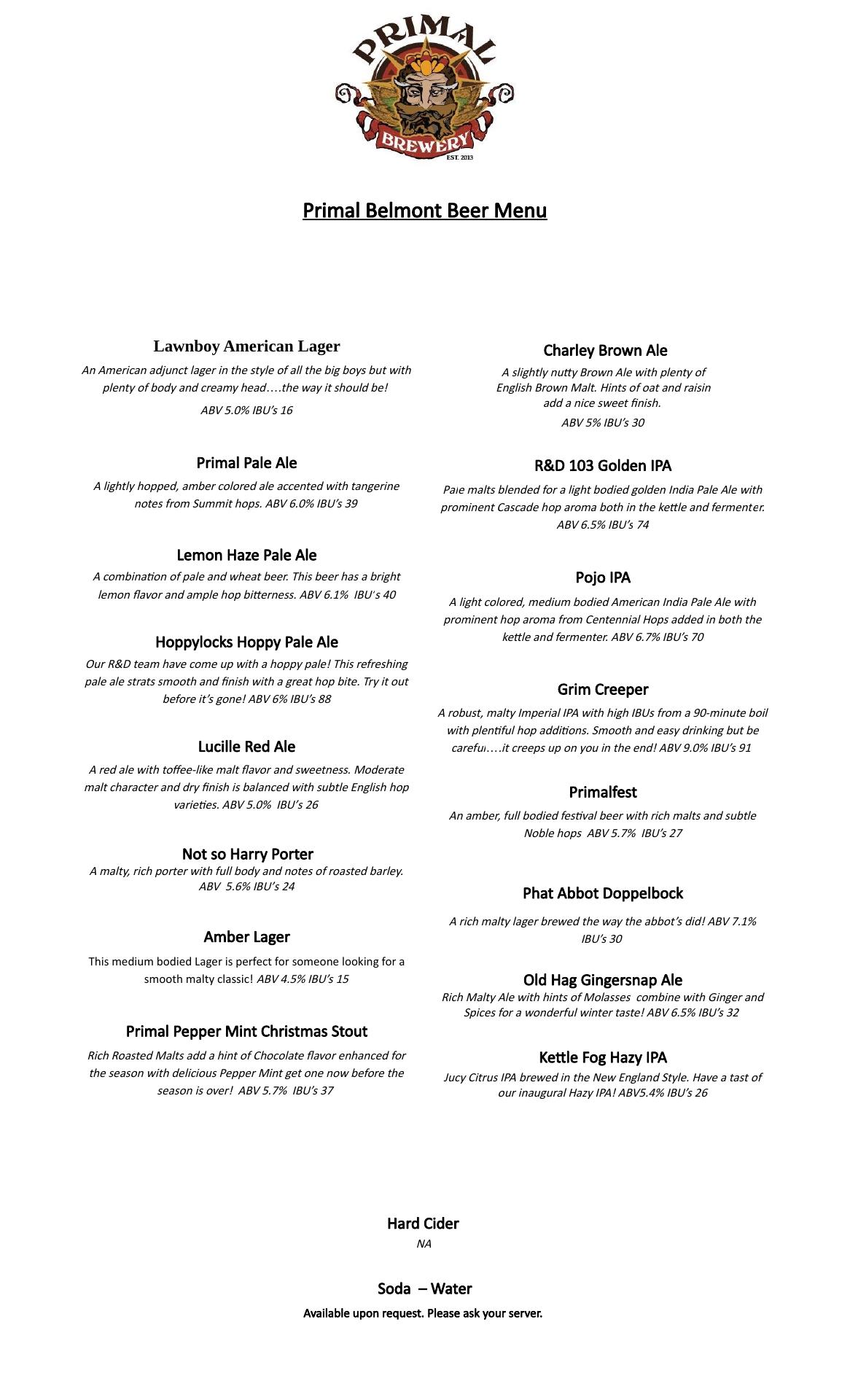 PRIMAL
BREWERY
EST. 2013

Primal Belmont Beer Menu

Lawnboy American Lager

An American adjunct lager in the style of all the big boys but with plenty of body and creamy head….the way it should be!

ABV 5.0% IBU's 16

Primal Pale Ale

A lightly hopped, amber colored ale accented with tangerine notes from Summit hops. ABV 6.0% IBU's 39

Lemon Haze Pale Ale

A combination of pale and wheat beer. This beer has a bright lemon flavor and ample hop bitterness. ABV 6.1% IBU's 40

Hoppylocks Hoppy Pale Ale

Our R&D team have come up with a hoppy pale! This refreshing pale ale strats smooth and finish with a great hop bite. Try it out before it's gone! ABV 6% IBU's 88

Lucille Red Ale

A red ale with toffee-like malt flavor and sweetness. Moderate malt character and dry finish is balanced with subtle English hop varieties. ABV 5.0% IBU's 26

Not so Harry Porter

A malty, rich porter with full body and notes of roasted barley. ABV 5.6% IBU's 24

Amber Lager

This medium bodied Lager is perfect for someone looking for a smooth malty classic! ABV 4.5% IBU's 15

Primal Pepper Mint Christmas Stout

Rich Roasted Malts add a hint of Chocolate flavor enhanced for the season with delicious Pepper Mint get one now before the season is over! ABV 5.7% IBU's 37

Charley Brown Ale

A slightly nutty Brown Ale with plenty of English Brown Malt. Hints of oat and raisin add a nice sweet finish.

ABV 5% IBU's 30

R&D 103 Golden IPA

Pale malts blended for a light bodied golden India Pale Ale with prominent Cascade hop aroma both in the kettle and fermenter. ABV 6.5% IBU's 74

Pojo IPA

A light colored, medium bodied American India Pale Ale with prominent hop aroma from Centennial Hops added in both the kettle and fermenter. ABV 6.7% IBU's 70

Grim Creeper

A robust, malty Imperial IPA with high IBUs from a 90-minute boil with plentiful hop additions. Smooth and easy drinking but be careful….it creeps up on you in the end! ABV 9.0% IBU's 91

Primalfest

An amber, full bodied festival beer with rich malts and subtle Noble hops ABV 5.7% IBU's 27

Phat Abbot Doppelbock

A rich malty lager brewed the way the abbot's did! ABV 7.1% IBU's 30

Old Hag Gingersnap Ale

Rich Malty Ale with hints of Molasses combine with Ginger and Spices for a wonderful winter taste! ABV 6.5% IBU's 32

Kettle Fog Hazy IPA

Jucy Citrus IPA brewed in the New England Style. Have a tast of our inaugural Hazy IPA! ABV5.4% IBU's 26

Hard Cider

NA

Soda – Water

Available upon request. Please ask your server.